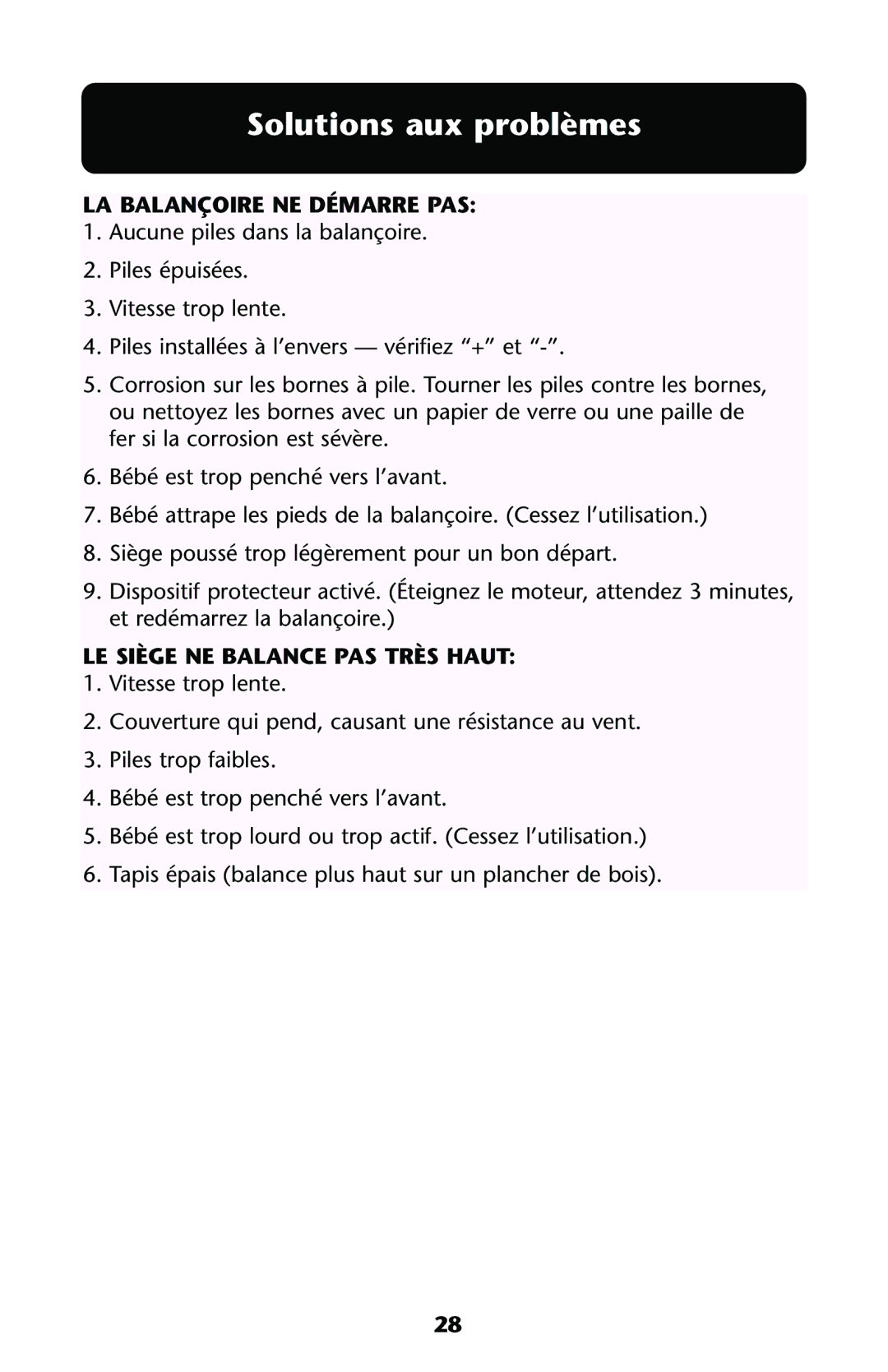 Solutions aux problèmes

LA BALANÇOIRE NE DÉMARRE PAS:
1. Aucune piles dans la balançoire.
2. Piles épuisées.
3. Vitesse trop lente.
4. Piles installées à l’envers — vérifiez “+” et “-”.
5. Corrosion sur les bornes à pile. Tourner les piles contre les bornes, ou nettoyez les bornes avec un papier de verre ou une paille de fer si la corrosion est sévère.
6. Bébé est trop penché vers l’avant.
7. Bébé attrape les pieds de la balançoire. (Cessez l’utilisation.)
8. Siège poussé trop légèrement pour un bon départ.
9. Dispositif protecteur activé. (Éteignez le moteur, attendez 3 minutes, et redémarrez la balançoire.)

LE SIÈGE NE BALANCE PAS TRÈS HAUT:
1. Vitesse trop lente.
2. Couverture qui pend, causant une résistance au vent.
3. Piles trop faibles.
4. Bébé est trop penché vers l’avant.
5. Bébé est trop lourd ou trop actif. (Cessez l’utilisation.)
6. Tapis épais (balance plus haut sur un plancher de bois).

28